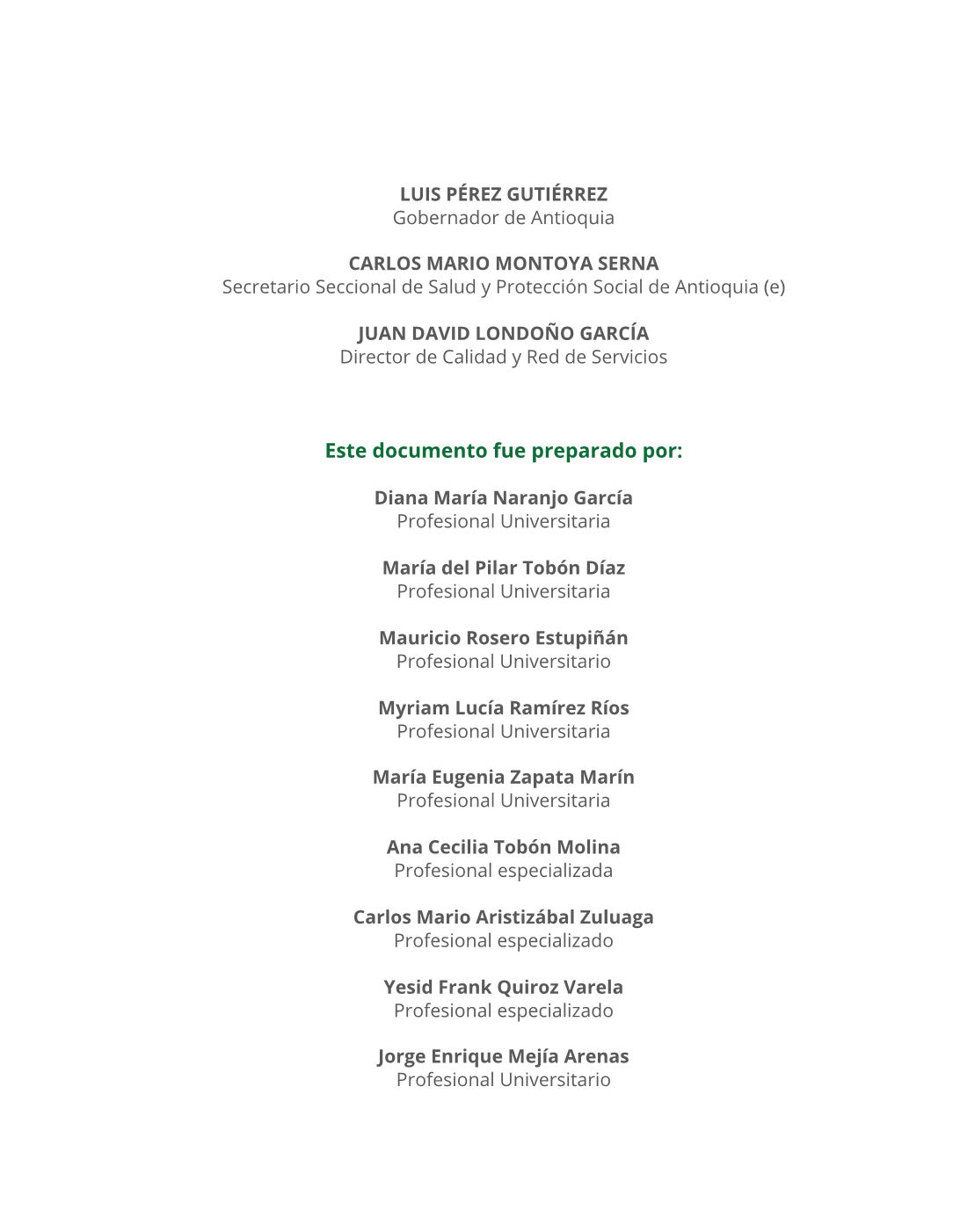 LUIS PÉREZ GUTIÉRREZ
Gobernador de Antioquia

CARLOS MARIO MONTOYA SERNA
Secretario Seccional de Salud y Protección Social de Antioquia (e)

JUAN DAVID LONDOÑO GARCÍA
Director de Calidad y Red de Servicios

Este documento fue preparado por:

Diana María Naranjo García
Profesional Universitaria

María del Pilar Tobón Díaz
Profesional Universitaria

Mauricio Rosero Estupiñán
Profesional Universitario

Myriam Lucía Ramírez Ríos
Profesional Universitaria

María Eugenia Zapata Marín
Profesional Universitaria

Ana Cecilia Tobón Molina
Profesional especializada

Carlos Mario Aristizábal Zuluaga
Profesional especializado

Yesid Frank Quiroz Varela
Profesional especializado

Jorge Enrique Mejía Arenas
Profesional Universitario